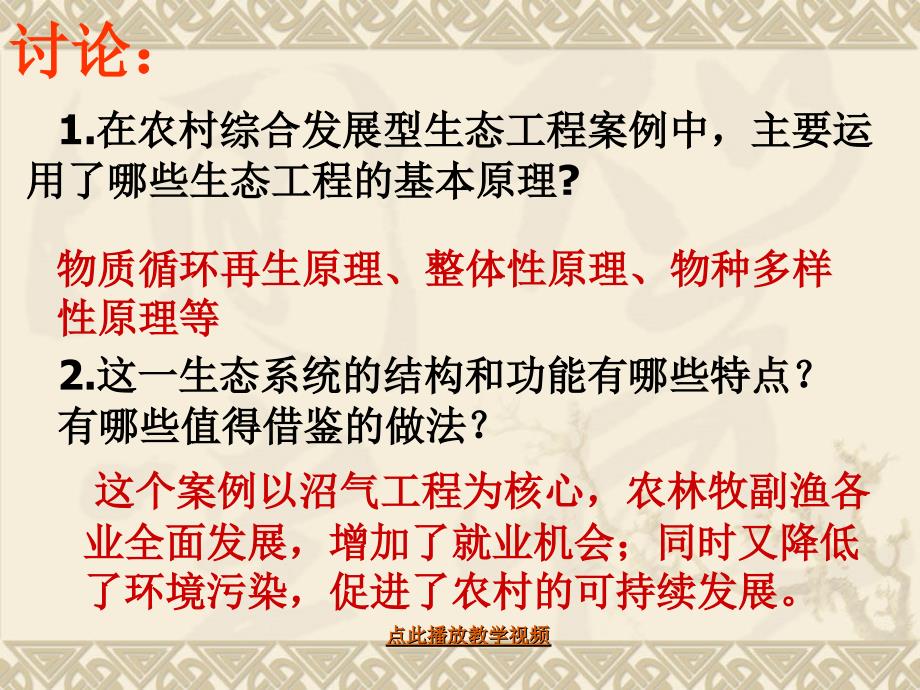 讨论：

1.在农村综合发展型生态工程案例中，主要运用了哪些生态工程的基本原理?

物质循环再生原理、整体性原理、物种多样性原理等

2.这一生态系统的结构和功能有哪些特点？有哪些值得借鉴的做法？

这个案例以沼气工程为核心，农林牧副渔各业全面发展，增加了就业机会；同时又降低了环境污染，促进了农村的可持续发展。

点此播放教学视频